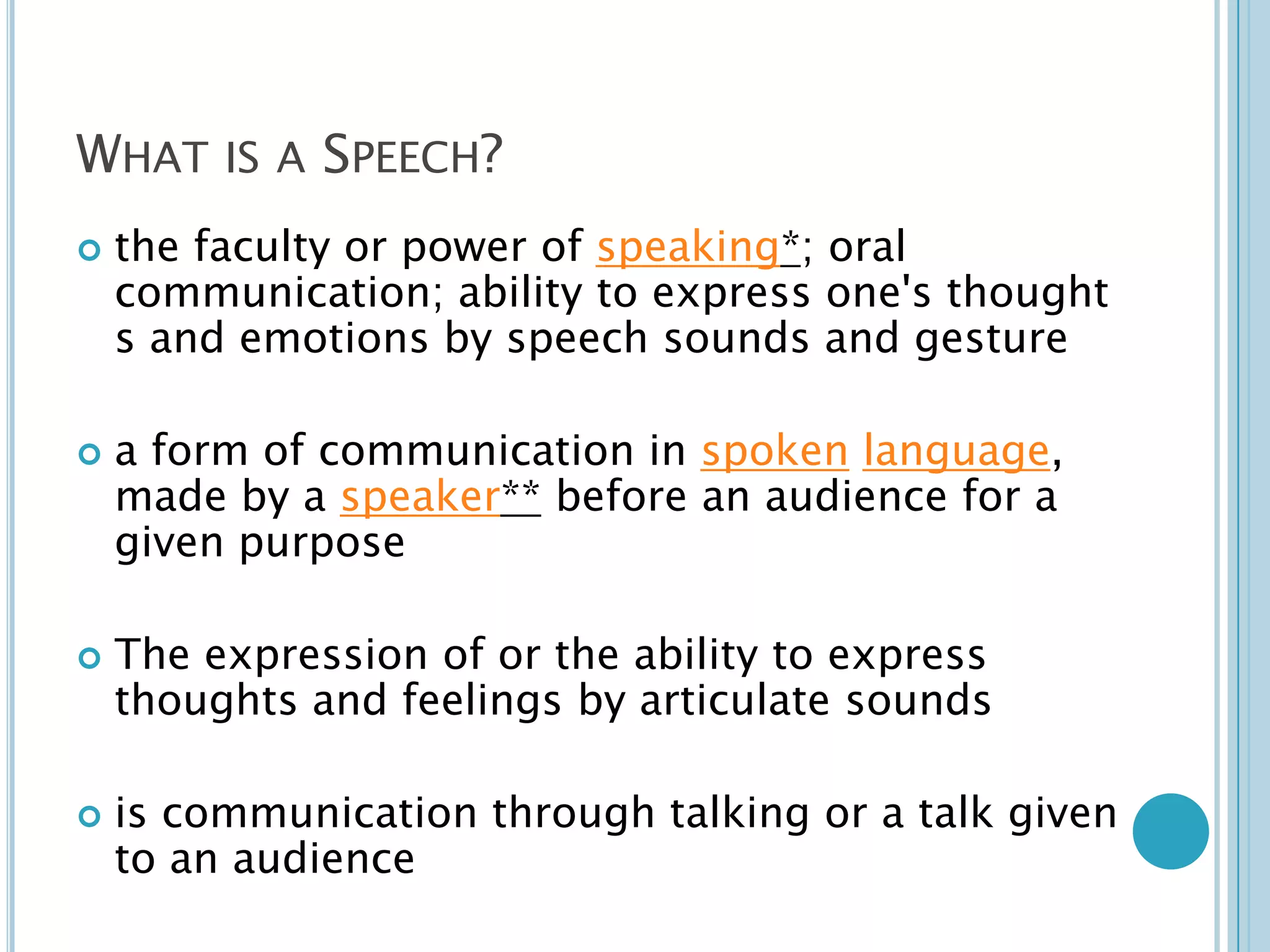 WHAT IS A SPEECH?

• the faculty or power of speaking*; oral communication; ability to express one's thought s and emotions by speech sounds and gesture

• a form of communication in spoken language, made by a speaker** before an audience for a given purpose

• The expression of or the ability to express thoughts and feelings by articulate sounds

• is communication through talking or a talk given to an audience